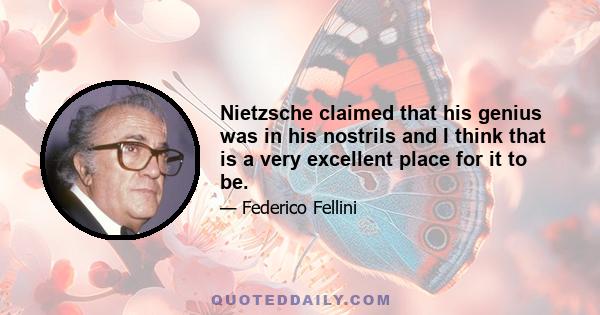 Nietzsche claimed that his genius was in his nostrils and I think that is a very excellent place for it to be.

— Federico Fellini

QUOTEDDAILY.COM